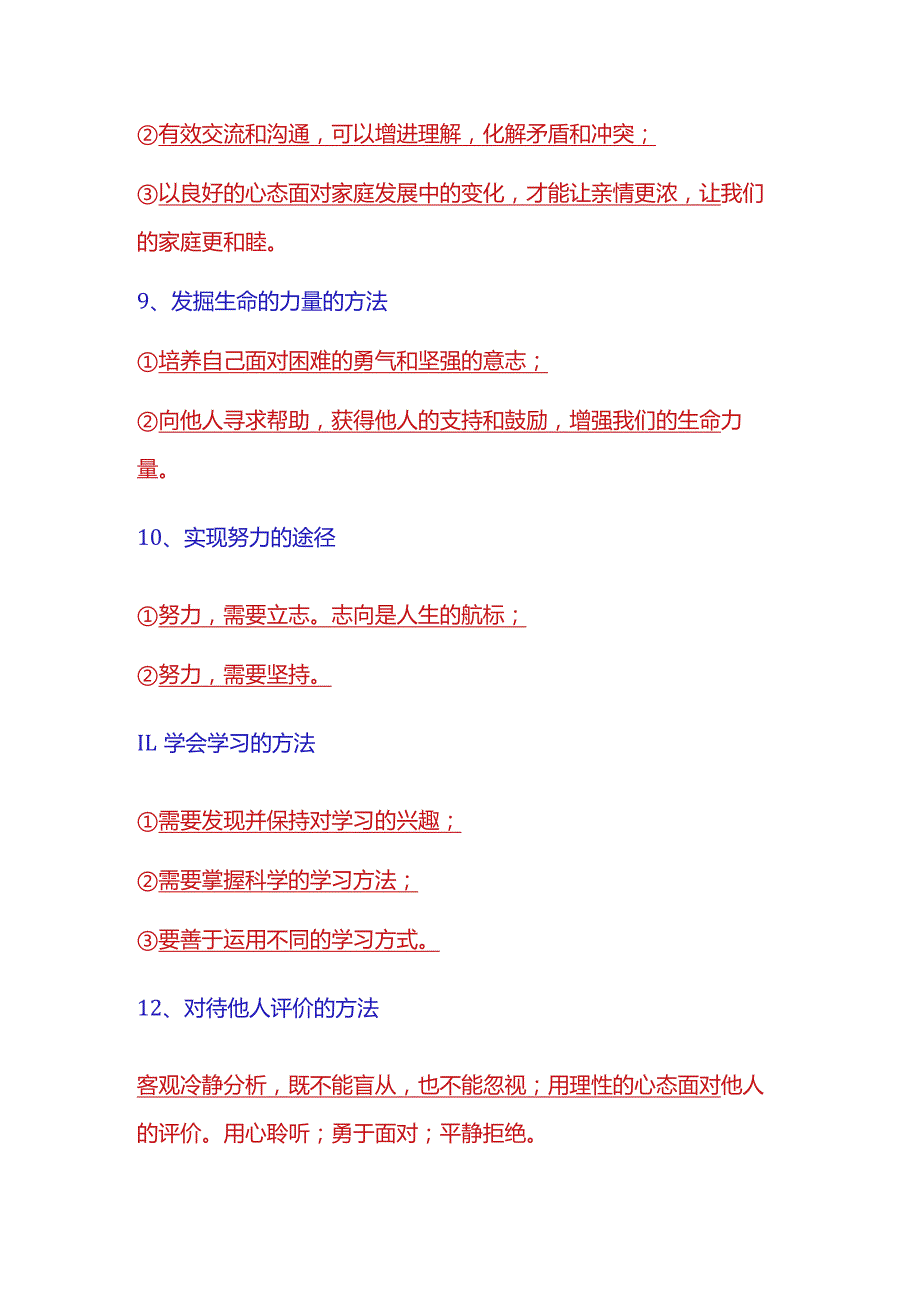 ②有效交流和沟通，可以增进理解，化解矛盾和冲突；

③以良好的心态面对家庭发展中的变化，才能让亲情更浓，让我们的家庭更和睦。

9、发掘生命的力量的方法

①培养自己面对困难的勇气和坚强的意志；

②向他人寻求帮助，获得他人的支持和鼓励，增强我们的生命力量。

10、实现努力的途径

①努力，需要立志。志向是人生的航标；

②努力，需要坚持。

IL 学会学习的方法

①需要发现并保持对学习的兴趣；

②需要掌握科学的学习方法；

③要善于运用不同的学习方式。

12、对待他人评价的方法

客观冷静分析，既不能盲从，也不能忽视；用理性的心态面对他人的评价。用心聆听；勇于面对；平静拒绝。